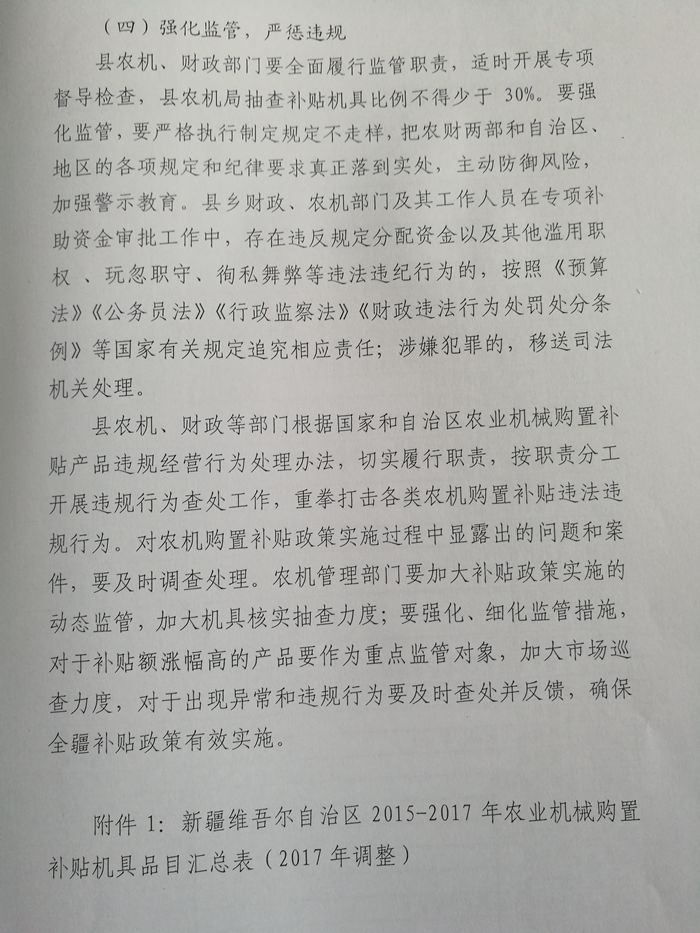 （四）强化监管，严惩违规

县农机、财政部门要全面履行监管职责，适时开展专项督导检查，县农机局抽查补贴机具比例不得少于 30%。要强化监管，要严格执行制定规定不走样，把农财两部和自治区、地区的各项规定和纪律要求真正落到实处，主动防御风险，加强警示教育。县乡财政、农机部门及其工作人员在专项补助资金审批工作中，存在违反规定分配资金以及其他滥用职权 、玩忽职守、徇私舞弊等违法违纪行为的，按照《预算法》《公务员法》《行政监察法》《财政违法行为处罚处分条例》等国家有关规定追究相应责任；涉嫌犯罪的，移送司法机关处理。

县农机、财政等部门根据国家和自治区农业机械购置补贴产品违规经营行为处理办法，切实履行职责，按职责分工开展违规行为查处工作，重拳打击各类农机购置补贴违法违规行为。对农机购置补贴政策实施过程中显露出的问题和案件，要及时调查处理。农机管理部门要加大补贴政策实施的动态监管，加大机具核实抽查力度；要强化、细化监管措施，对于补贴额涨幅高的产品要作为重点监管对象，加大市场巡查力度，对于出现异常和违规行为要及时查处并反馈，确保全疆补贴政策有效实施。

附件 1：新疆维吾尔自治区 2015-2017 年农业机械购置补贴机具品目汇总表（2017 年调整）